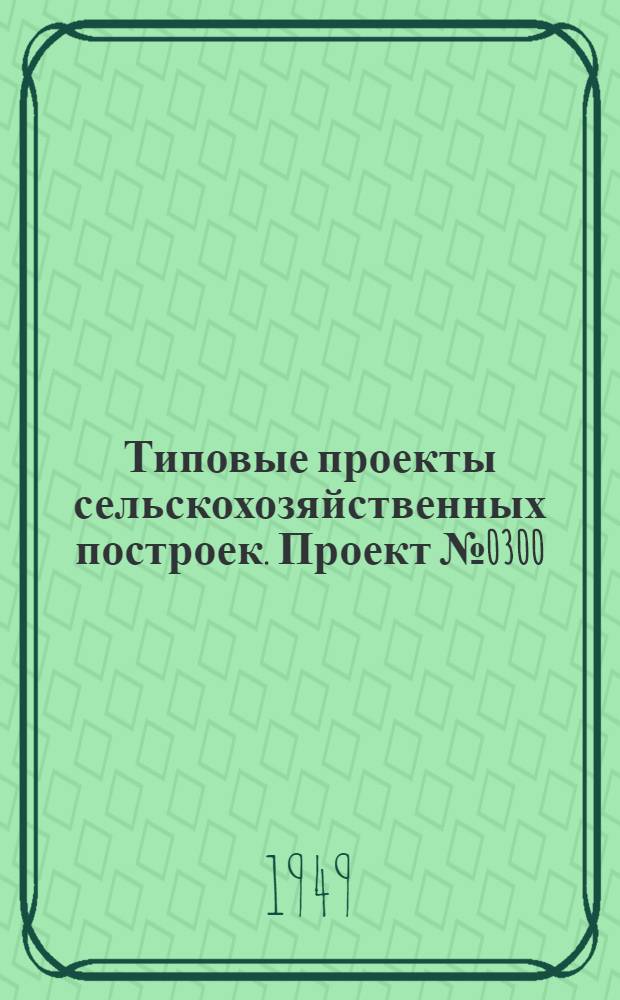 Типовые проекты сельскохозяйственных построек. Проект №0300

1949